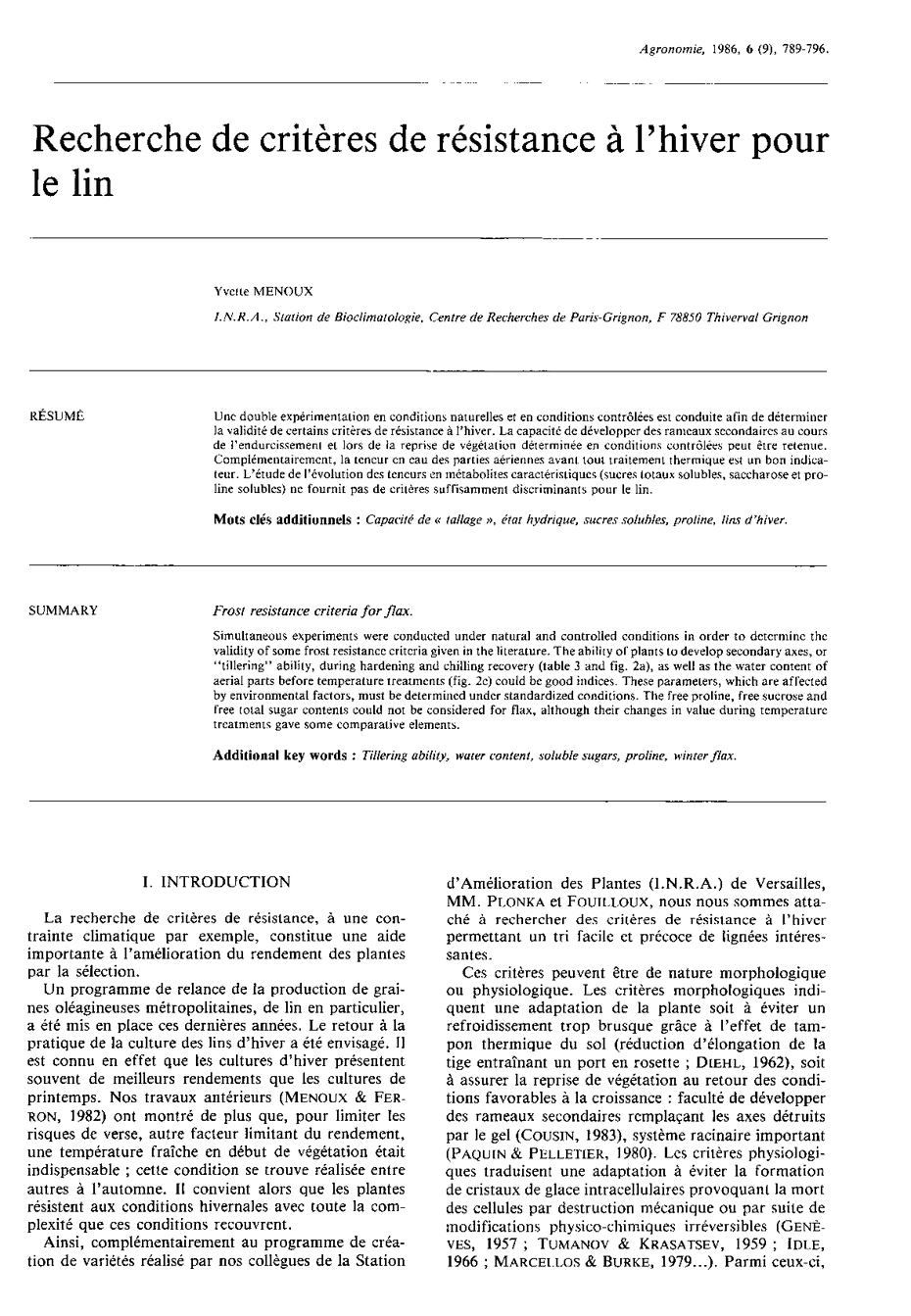 Agronomie, 1986, 6 (9), 789-796.

Recherche de critères de résistance à l'hiver pour le lin

Yvette MENOUX

I.N.R.A., Station de Bioclimatologie, Centre de Recherches de Paris-Grignon, F 78850 Thiverval Grignon

RÉSUMÉ

Une double expérimentation en conditions naturelles et en conditions contrôlées est conduite afin de déterminer la validité de certains critères de résistance à l'hiver. La capacité de développer des rameaux secondaires au cours de l'endurcissement et lors de la reprise de végétation déterminée en conditions contrôlées peut être retenue. Complémentairement, la teneur en eau des parties aériennes avant tout traitement thermique est un bon indicateur. L'étude de l'évolution des teneurs en métabolites caractéristiques (sucres totaux solubles, saccharose et proline solubles) ne fournit pas de critères suffisamment discriminants pour le lin.

Mots clés additionnels : Capacité de « tallage », état hydrique, sucres solubles, proline, lins d'hiver.

SUMMARY

Frost resistance criteria for flax.

Simultaneous experiments were conducted under natural and controlled conditions in order to determine the validity of some frost resistance criteria given in the literature. The ability of plants to develop secondary axes, or "tillering" ability, during hardening and chilling recovery (table 3 and fig. 2a), as well as the water content of aerial parts before temperature treatments (fig. 2c) could be good indices. These parameters, which are affected by environmental factors, must be determined under standardized conditions. The free proline, free sucrose and free total sugar contents could not be considered for flax, although their changes in value during temperature treatments gave some comparative elements.

Additional key words : Tillering ability, water content, soluble sugars, proline, winter flax.

I. INTRODUCTION

La recherche de critères de résistance, à une contrainte climatique par exemple, constitue une aide importante à l'amélioration du rendement des plantes par la sélection.

Un programme de relance de la production de graines oléagineuses métropolitaines, de lin en particulier, a été mis en place ces dernières années. Le retour à la pratique de la culture des lins d'hiver a été envisagé. Il est connu en effet que les cultures d'hiver présentent souvent de meilleurs rendements que les cultures de printemps. Nos travaux antérieurs (MENOUX & FERRON, 1982) ont montré de plus que, pour limiter les risques de verse, autre facteur limitant du rendement, une température fraîche en début de végétation était indispensable ; cette condition se trouve réalisée entre autres à l'automne. Il convient alors que les plantes résistent aux conditions hivernales avec toute la complexité que ces conditions recouvrent.

Ainsi, complémentairement au programme de création de variétés réalisé par nos collègues de la Station d'Amélioration des Plantes (I.N.R.A.) de Versailles, MM. PLONKA et FOUILLOUX, nous nous sommes attaché à rechercher des critères de résistance à l'hiver permettant un tri facile et précoce de lignées intéressantes.

Ces critères peuvent être de nature morphologique ou physiologique. Les critères morphologiques indiquent une adaptation de la plante soit à éviter un refroidissement trop brusque grâce à l'effet de tampon thermique du sol (réduction d'élongation de la tige entraînant un port en rosette ; DIEHL, 1962), soit à assurer la reprise de végétation au retour des conditions favorables à la croissance : faculté de développer des rameaux secondaires remplaçant les axes détruits par le gel (COUSIN, 1983), système racinaire important (PAQUIN & PELLETIER, 1980). Les critères physiologiques traduisent une adaptation à éviter la formation de cristaux de glace intracellulaires provoquant la mort des cellules par destruction mécanique ou par suite de modifications physico-chimiques irréversibles (GENÈVES, 1957 ; TUMANOV & KRASATSEV, 1959 ; IDLE, 1966 ; MARCELLOS & BURKE, 1979...). Parmi ceux-ci,